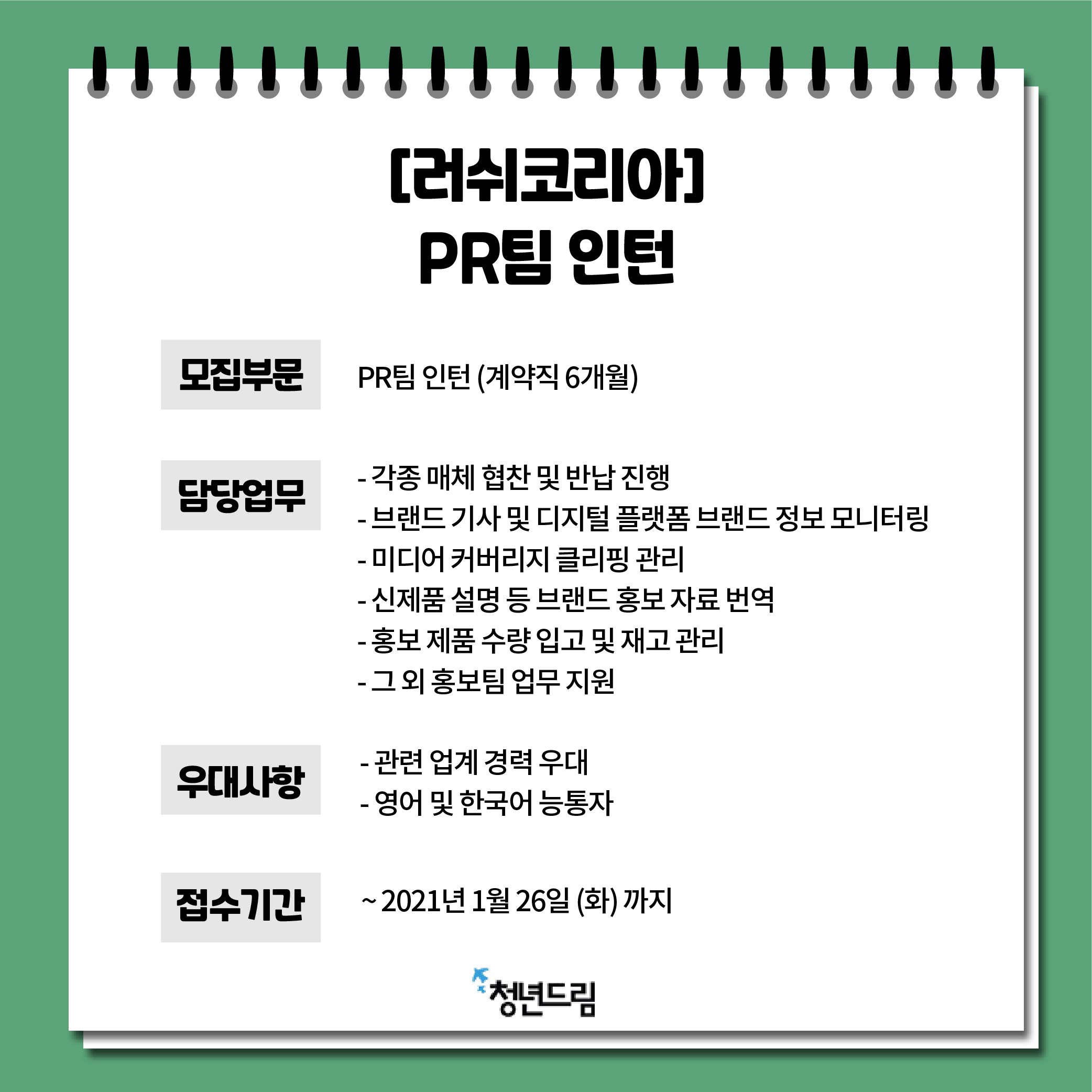 [러쉬코리아]
PR팀 인턴

모집부문
PR팀 인턴 (계약직 6개월)

담당업무
- 각종 매체 협찬 및 반납 진행
- 브랜드 기사 및 디지털 플랫폼 브랜드 정보 모니터링
- 미디어 커버리지 클리핑 관리
- 신제품 설명 등 브랜드 홍보 자료 번역
- 홍보 제품 수량 입고 및 재고 관리
- 그 외 홍보팀 업무 지원

우대사항
- 관련 업계 경력 우대
- 영어 및 한국어 능통자

접수기간
~ 2021년 1월 26일 (화) 까지

청년드림